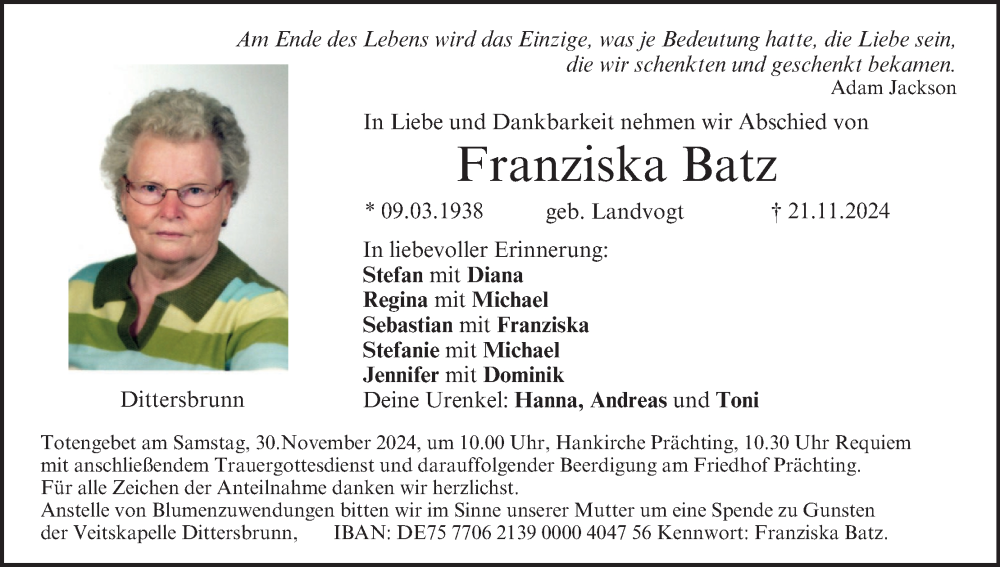 Am Ende des Lebens wird das Einzige, was je Bedeutung hatte, die Liebe sein, die wir schenkten und geschenkt bekamen.
Adam Jackson

In Liebe und Dankbarkeit nehmen wir Abschied von

Franziska Batz

* 09.03.1938 geb. Landvogt † 21.11.2024

In liebevoller Erinnerung:
Stefan mit Diana
Regina mit Michael
Sebastian mit Franziska
Stefanie mit Michael
Jennifer mit Dominik
Deine Urenkel: Hanna, Andreas und Toni

Dittersbrunn

Totengebet am Samstag, 30.November 2024, um 10.00 Uhr, Hankirche Prächting, 10.30 Uhr Requiem mit anschließendem Trauergottesdienst und darauffolgender Beerdigung am Friedhof Prächting.
Für alle Zeichen der Anteilnahme danken wir herzlichst.
Anstelle von Blumenzuwendungen bitten wir im Sinne unserer Mutter um eine Spende zu Gunsten der Veitskapelle Dittersbrunn, IBAN: DE75 7706 2139 0000 4047 56 Kennwort: Franziska Batz.